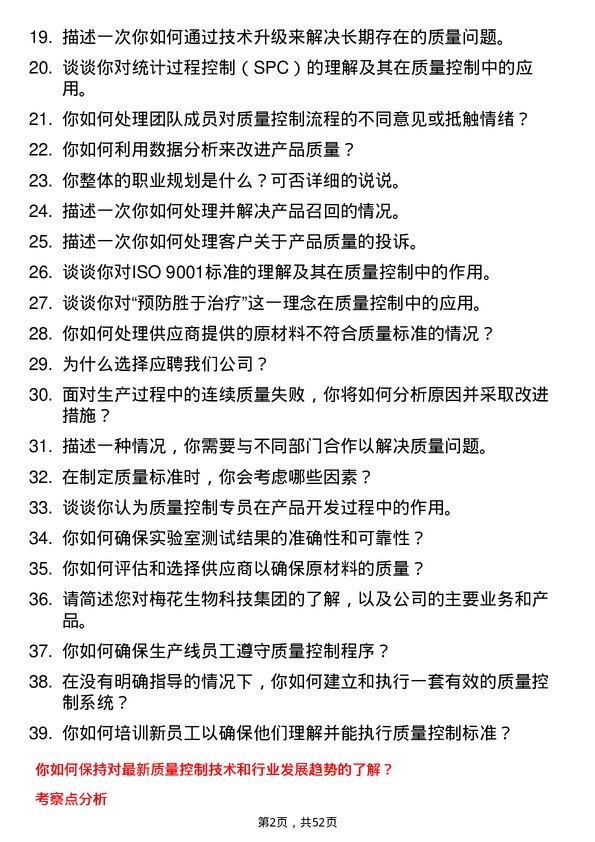 19. 描述一次你如何通过技术升级来解决长期存在的质量问题。

20. 谈谈你对统计过程控制（SPC）的理解及其在质量控制中的应用。

21. 你如何处理团队成员对质量控制流程的不同意见或抵触情绪？

22. 你如何利用数据分析来改进产品质量？

23. 你整体的职业规划是什么？可否详细的说说。

24. 描述一次你如何处理并解决产品召回的情况。

25. 描述一次你如何处理客户关于产品质量的投诉。

26. 谈谈你对ISO 9001标准的理解及其在质量控制中的作用。

27. 谈谈你对“预防胜于治疗”这一理念在质量控制中的应用。

28. 你如何处理供应商提供的原材料不符合质量标准的情况？

29. 为什么选择应聘我们公司？

30. 面对生产过程中的连续质量失败，你将如何分析原因并采取改进措施？

31. 描述一种情况，你需要与不同部门合作以解决质量问题。

32. 在制定质量标准时，你会考虑哪些因素？

33. 谈谈你认为质量控制专员在产品开发过程中的作用。

34. 你如何确保实验室测试结果的准确性和可靠性？

35. 你如何评估和选择供应商以确保原材料的质量？

36. 请简述您对梅花生物科技集团的了解，以及公司的主要业务和产品。

37. 你如何确保生产线员工遵守质量控制程序？

38. 在没有明确指导的情况下，你如何建立和执行一套有效的质量控制系统？

39. 你如何培训新员工以确保他们理解并能执行质量控制标准？

你如何保持对最新质量控制技术和行业发展趋势的了解？

考察点分析

第2页，共52页